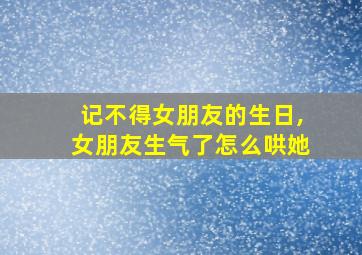 记不得女朋友的生日，
女朋友生气了怎么哄她